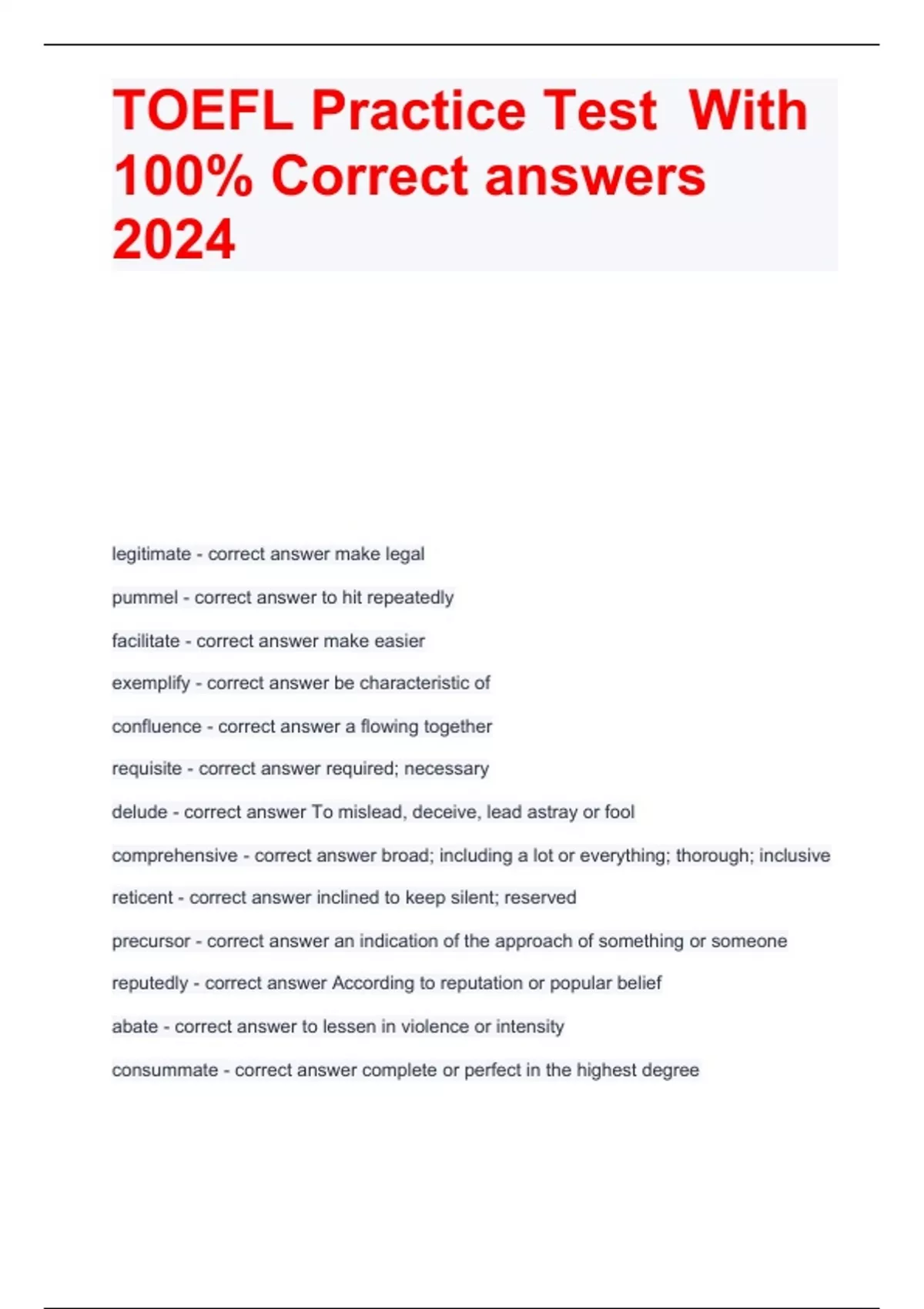 TOEFL Practice Test With 100% Correct answers 2024

legitimate - correct answer make legal

pummel - correct answer to hit repeatedly

facilitate - correct answer make easier

exemplify - correct answer be characteristic of

confluence - correct answer a flowing together

requisite - correct answer required; necessary

delude - correct answer To mislead, deceive, lead astray or fool

comprehensive - correct answer broad; including a lot or everything; thorough; inclusive

reticent - correct answer inclined to keep silent; reserved

precursor - correct answer an indication of the approach of something or someone

reputedly - correct answer According to reputation or popular belief

abate - correct answer to lessen in violence or intensity

consummate - correct answer complete or perfect in the highest degree